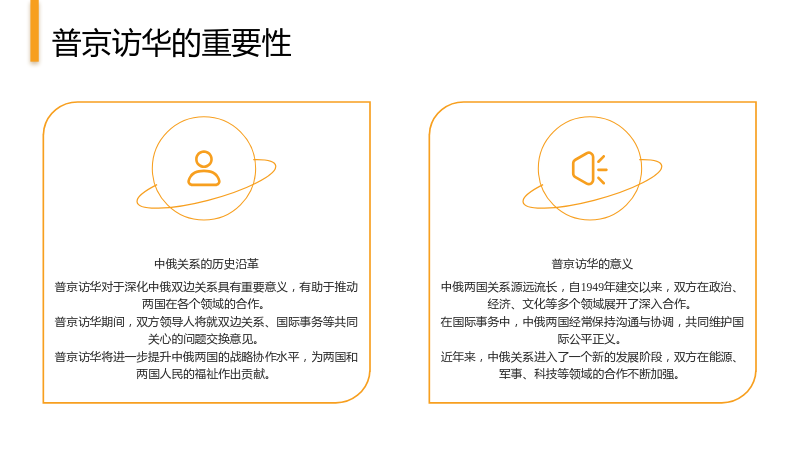 普京访华的重要性

中俄关系的历史沿革

普京访华对于深化中俄双边关系具有重要意义，有助于推动两国在各个领域的合作。

普京访华期间，双方领导人将就双边关系、国际事务等共同关心的问题交换意见。

普京访华将进一步提升中俄两国的战略协作水平，为两国和两国人民的福祉作出贡献。

普京访华的意义

中俄两国关系源远流长，自1949年建交以来，双方在政治、经济、文化等多个领域展开了深入合作。

在国际事务中，中俄两国经常保持沟通与协调，共同维护国际公平正义。

近年来，中俄关系进入了一个新的发展阶段，双方在能源、军事、科技等领域的合作不断加强。